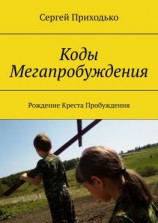 Сергей Приходько

Коды Мегапробуждения

Рождение Креста Пробуждения